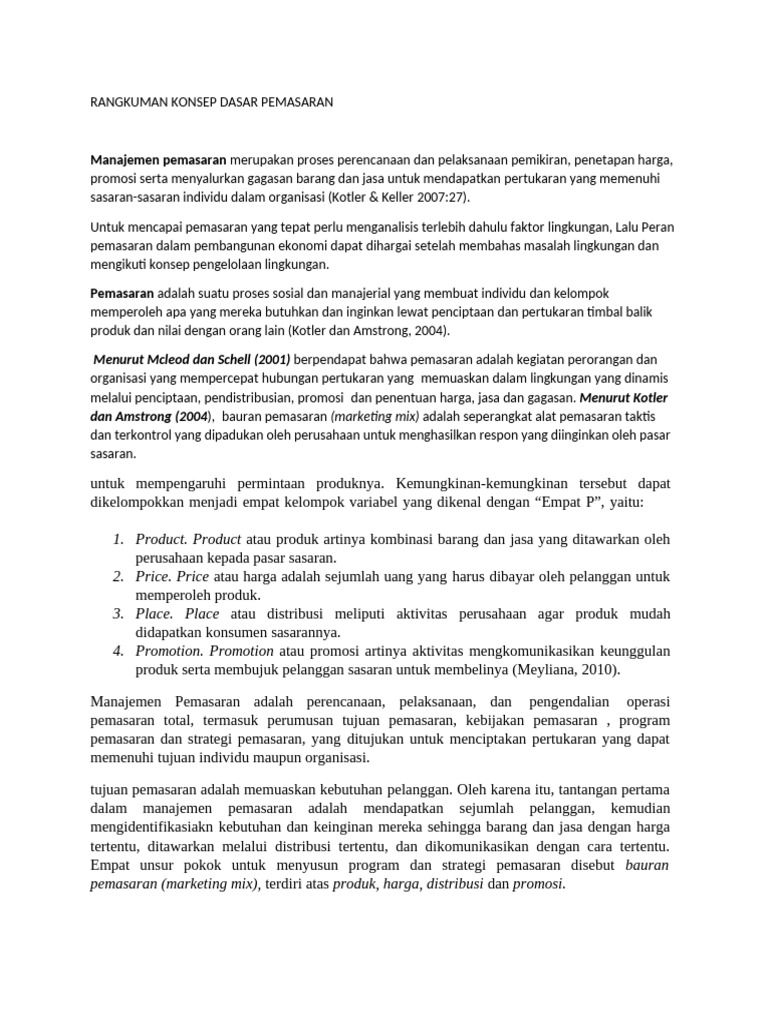 RANGKUMAN KONSEP DASAR PEMASARAN

Manajemen pemasaran merupakan proses perencanaan dan pelaksanaan pemikiran, penetapan harga, promosi serta menyalurkan gagasan barang dan jasa untuk mendapatkan pertukaran yang memenuhi sasaran-sasaran individu dalam organisasi (Kotler & Keller 2007:27).

Untuk mencapai pemasaran yang tepat perlu menganalisis terlebih dahulu faktor lingkungan, Lalu Peran pemasaran dalam pembangunan ekonomi dapat dihargai setelah membahas masalah lingkungan dan mengikuti konsep pengelolaan lingkungan.

Pemasaran adalah suatu proses sosial dan manajerial yang membuat individu dan kelompok memperoleh apa yang mereka butuhkan dan inginkan lewat penciptaan dan pertukaran timbal balik produk dan nilai dengan orang lain (Kotler dan Amstrong, 2004).

Menurut Mcleod dan Schell (2001) berpendapat bahwa pemasaran adalah kegiatan perorangan dan organisasi yang mempercepat hubungan pertukaran yang memuaskan dalam lingkungan yang dinamis melalui penciptaan, pendistribusian, promosi dan penentuan harga, jasa dan gagasan. Menurut Kotler dan Amstrong (2004), bauran pemasaran (marketing mix) adalah seperangkat alat pemasaran taktis dan terkontrol yang dipadukan oleh perusahaan untuk menghasilkan respon yang diinginkan oleh pasar sasaran.

untuk mempengaruhi permintaan produknya. Kemungkinan-kemungkinan tersebut dapat dikelompokkan menjadi empat kelompok variabel yang dikenal dengan “Empat P”, yaitu:

1. Product. Product atau produk artinya kombinasi barang dan jasa yang ditawarkan oleh perusahaan kepada pasar sasaran.
2. Price. Price atau harga adalah sejumlah uang yang harus dibayar oleh pelanggan untuk memperoleh produk.
3. Place. Place atau distribusi meliputi aktivitas perusahaan agar produk mudah didapatkan konsumen sasarannya.
4. Promotion. Promotion atau promosi artinya aktivitas mengkomunikasikan keunggulan produk serta membujuk pelanggan sasaran untuk membelinya (Meyliana, 2010).

Manajemen Pemasaran adalah perencanaan, pelaksanaan, dan pengendalian operasi pemasaran total, termasuk perumusan tujuan pemasaran, kebijakan pemasaran , program pemasaran dan strategi pemasaran, yang ditujukan untuk menciptakan pertukaran yang dapat memenuhi tujuan individu maupun organisasi.

tujuan pemasaran adalah memuaskan kebutuhan pelanggan. Oleh karena itu, tantangan pertama dalam manajemen pemasaran adalah mendapatkan sejumlah pelanggan, kemudian mengidentifikasiakn kebutuhan dan keinginan mereka sehingga barang dan jasa dengan harga tertentu, ditawarkan melalui distribusi tertentu, dan dikomunikasikan dengan cara tertentu. Empat unsur pokok untuk menyusun program dan strategi pemasaran disebut bauran pemasaran (marketing mix), terdiri atas produk, harga, distribusi dan promosi.